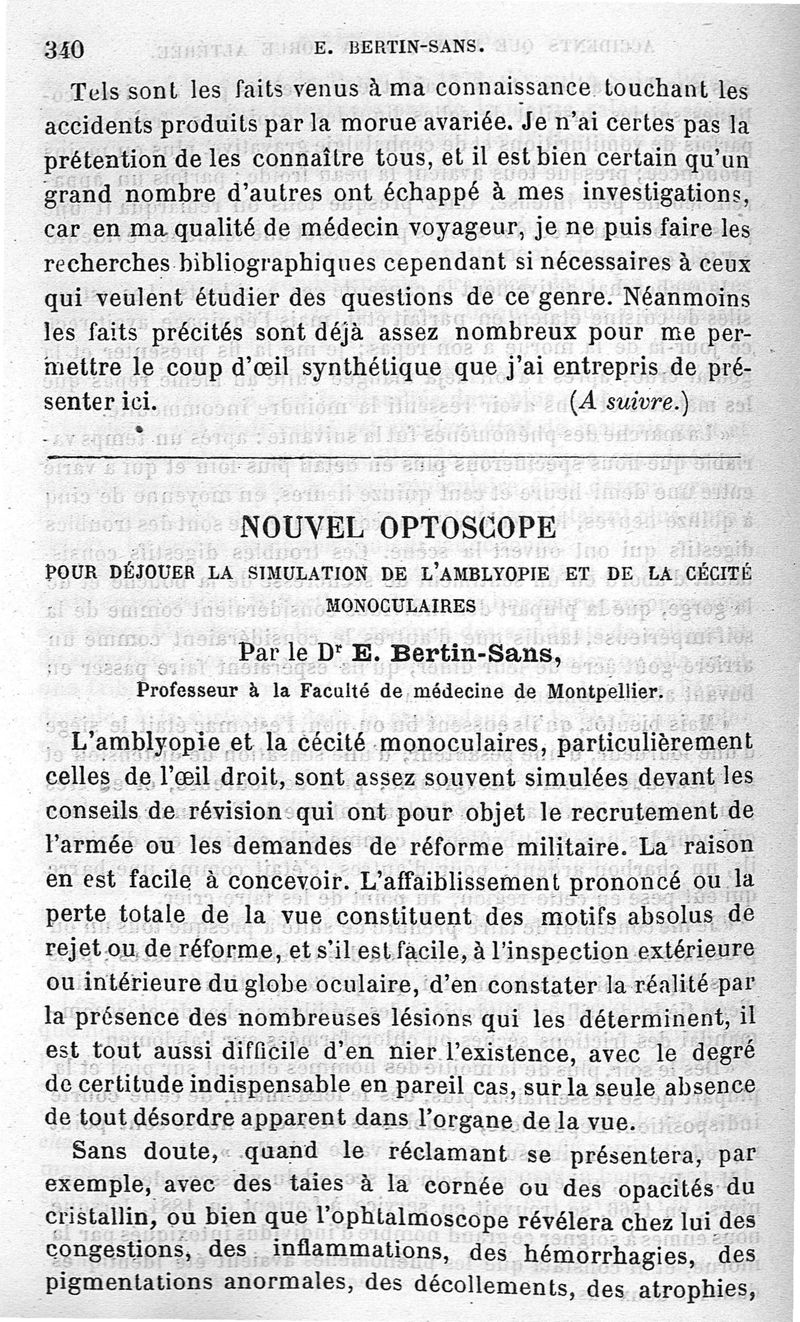 340 E. BERTIN-SANS.

Tels sont les faits venus à ma connaissance touchant les accidents produits par la morue avariée. Je n'ai certes pas la prétention de les connaître tous, et il est bien certain qu'un grand nombre d'autres ont échappé à mes investigations, car en ma qualité de médecin voyageur, je ne puis faire les recherches bibliographiques cependant si nécessaires à ceux qui veulent étudier des questions de ce genre. Néanmoins les faits précités sont déjà assez nombreux pour me permettre le coup d'œil synthétique que j'ai entrepris de présenter ici. (A suivre.)

NOUVEL OPTOSCOPE

POUR DÉJOUER LA SIMULATION DE L'AMBLYOPIE ET DE LA CÉCITÉ MONOCULAIRES

Par le Dr E. Bertin-Sans,

Professeur à la Faculté de médecine de Montpellier.

L'amblyopie et la cécité monoculaires, particulièrement celles de l'œil droit, sont assez souvent simulées devant les conseils de révision qui ont pour objet le recrutement de l'armée ou les demandes de réforme militaire. La raison en est facile à concevoir. L'affaiblissement prononcé ou la perte totale de la vue constituent des motifs absolus de rejet ou de réforme, et s'il est facile, à l'inspection extérieure ou intérieure du globe oculaire, d'en constater la réalité par la présence des nombreuses lésions qui les déterminent, il est tout aussi difficile d'en nier l'existence, avec le degré de certitude indispensable en pareil cas, sur la seule absence de tout désordre apparent dans l'organe de la vue.

Sans doute, quand le réclamant se présentera, par exemple, avec des taies à la cornée ou des opacités du cristallin, ou bien que l'ophtalmoscope révélera chez lui des congestions, des inflammations, des hémorrhagies, des pigmentations anormales, des décollements, des atrophies,